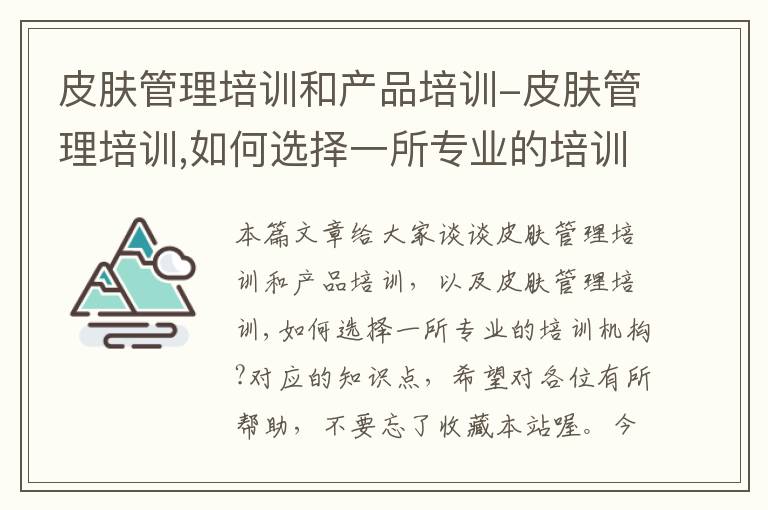 皮肤管理培训和产品培训–皮肤管理培训,如何选择一所专业的培训

本篇文章给大家谈谈皮肤管理培训和产品培训，以及皮肤管理培训,如何选择一所专业的培训机构?对应的知识点，希望对各位有所帮助，不要忘了收藏本站喔。今